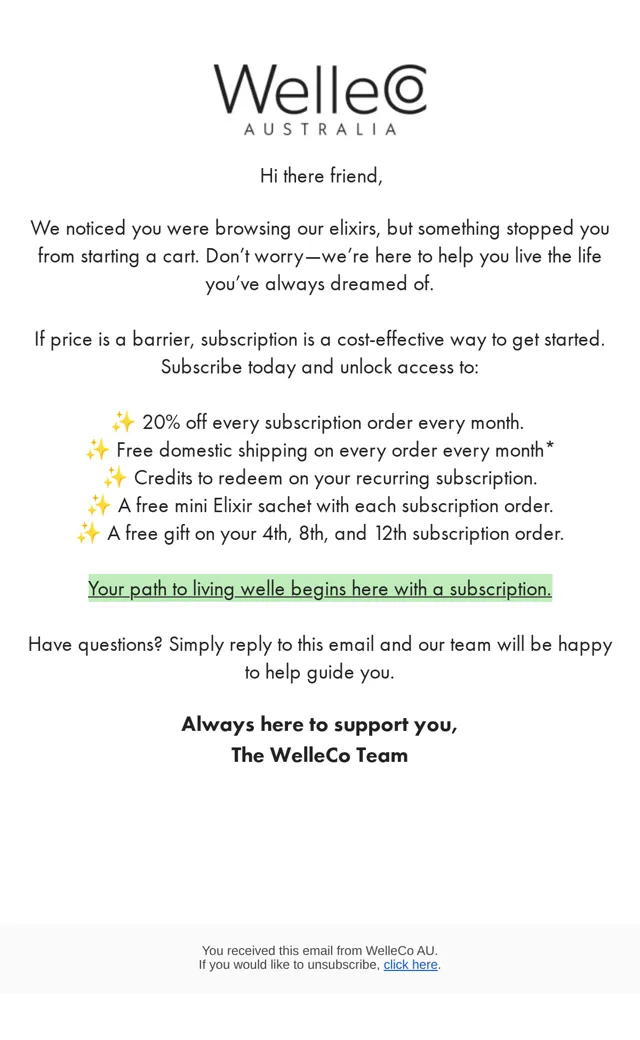 WelleCo
AUSTRALIA

Hi there friend,

We noticed you were browsing our elixirs, but something stopped you from starting a cart. Don't worry—we're here to help you live the life you've always dreamed of.

If price is a barrier, subscription is a cost-effective way to get started. Subscribe today and unlock access to:

✨ 20% off every subscription order every month.
✨ Free domestic shipping on every order every month*
✨ Credits to redeem on your recurring subscription.
✨ A free mini Elixir sachet with each subscription order.
✨ A free gift on your 4th, 8th, and 12th subscription order.

Your path to living welle begins here with a subscription.

Have questions? Simply reply to this email and our team will be happy to help guide you.

Always here to support you,
The WelleCo Team

You received this email from WelleCo AU.
If you would like to unsubscribe, click here.